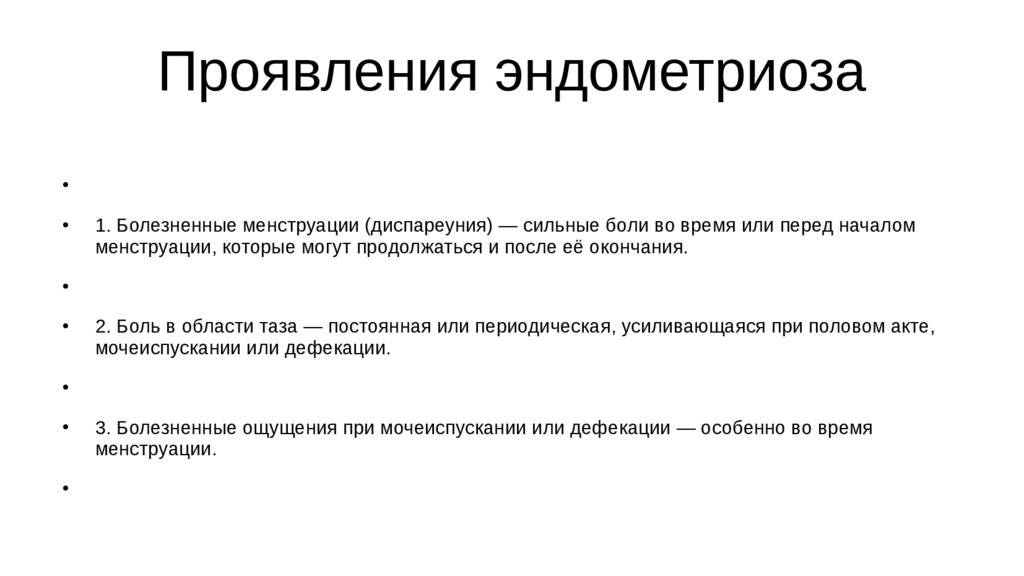 Проявления эндометриоза

•

• 1. Болезненные менструации (диспареуния) — сильные боли во время или перед началом менструации, которые могут продолжаться и после её окончания.

•

• 2. Боль в области таза — постоянная или периодическая, усиливающаяся при половом акте, мочеиспускании или дефекации.

•

• 3. Болезненные ощущения при мочеиспускании или дефекации — особенно во время менструации.

•